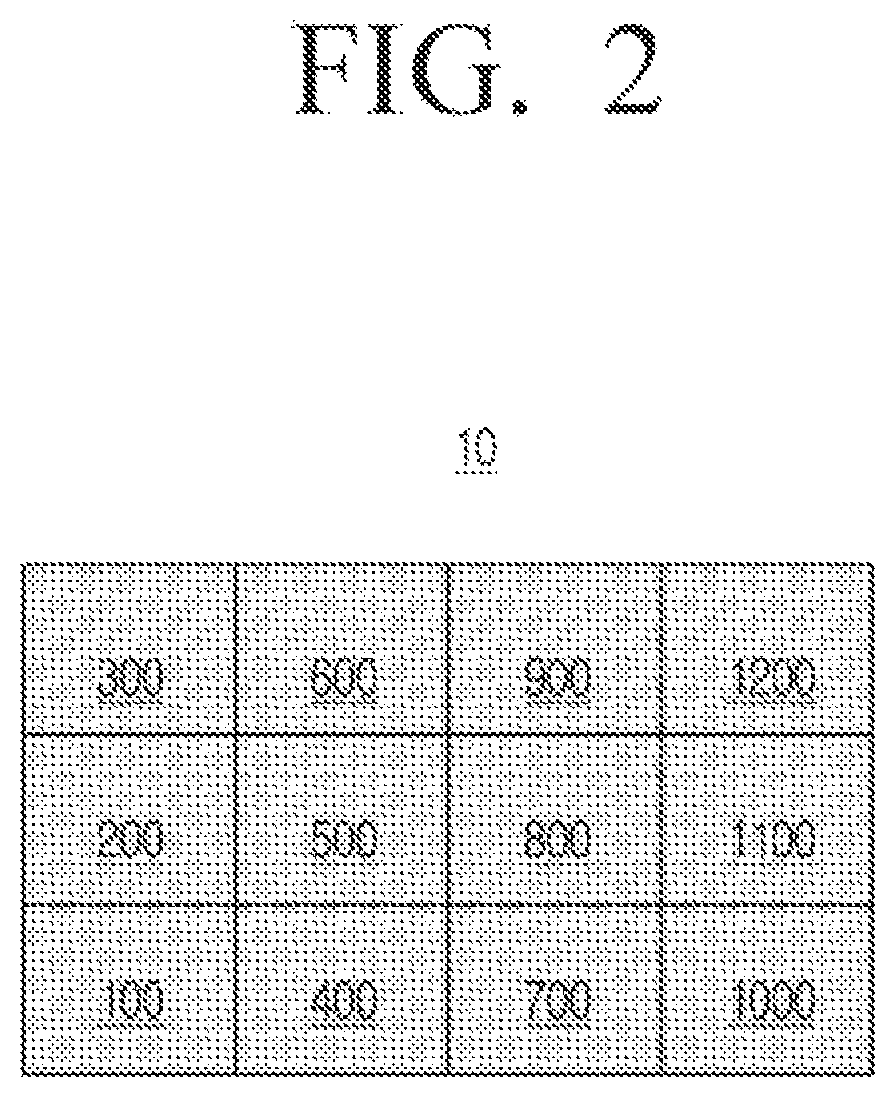 FIG. 2

10

| 300 | 600 | 900 | 1200 |
|---|---|---|---|
| 200 | 500 | 800 | 1100 |
| 100 | 400 | 700 | 1000 |